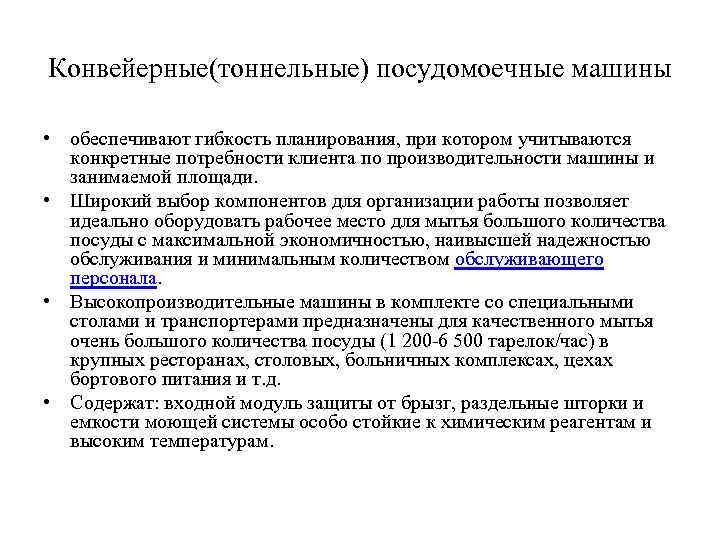 Конвейерные(тоннельные) посудомоечные машины

• обеспечивают гибкость планирования, при котором учитываются конкретные потребности клиента по производительности машины и занимаемой площади.

• Широкий выбор компонентов для организации работы позволяет идеально оборудовать рабочее место для мытья большого количества посуды с максимальной экономичностью, наивысшей надежностью обслуживания и минимальным количеством обслуживающего персонала.

• Высокопроизводительные машины в комплекте со специальными столами и транспортерами предназначены для качественного мытья очень большого количества посуды (1 200-6 500 тарелок/час) в крупных ресторанах, столовых, больничных комплексах, цехах бортового питания и т.д.

• Содержат: входной модуль защиты от брызг, раздельные шторки и емкости моющей системы особо стойкие к химическим реагентам и высоким температурам.